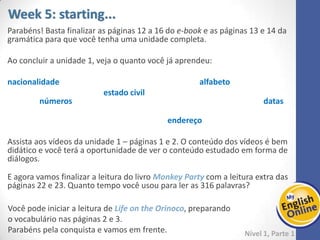 Week 5: starting...

Parabéns! Basta finalizar as páginas 12 a 16 do e-book e as páginas 13 e 14 da gramática para que você tenha uma unidade completa.

Ao concluir a unidade 1, veja o quanto você já aprendeu:

nacionalidade

alfabeto

estado civil

números

datas

endereço

Assista aos vídeos da unidade 1 – páginas 1 e 2. O conteúdo dos vídeos é bem didático e você terá a oportunidade de ver o conteúdo estudado em forma de diálogos.

E agora vamos finalizar a leitura do livro Monkey Party com a leitura extra das páginas 22 e 23. Quanto tempo você usou para ler as 316 palavras?

Você pode iniciar a leitura de Life on the Orinoco, preparando o vocabulário nas páginas 2 e 3.
Parabéns pela conquista e vamos em frente.

My English Online

Nível 1, Parte 1